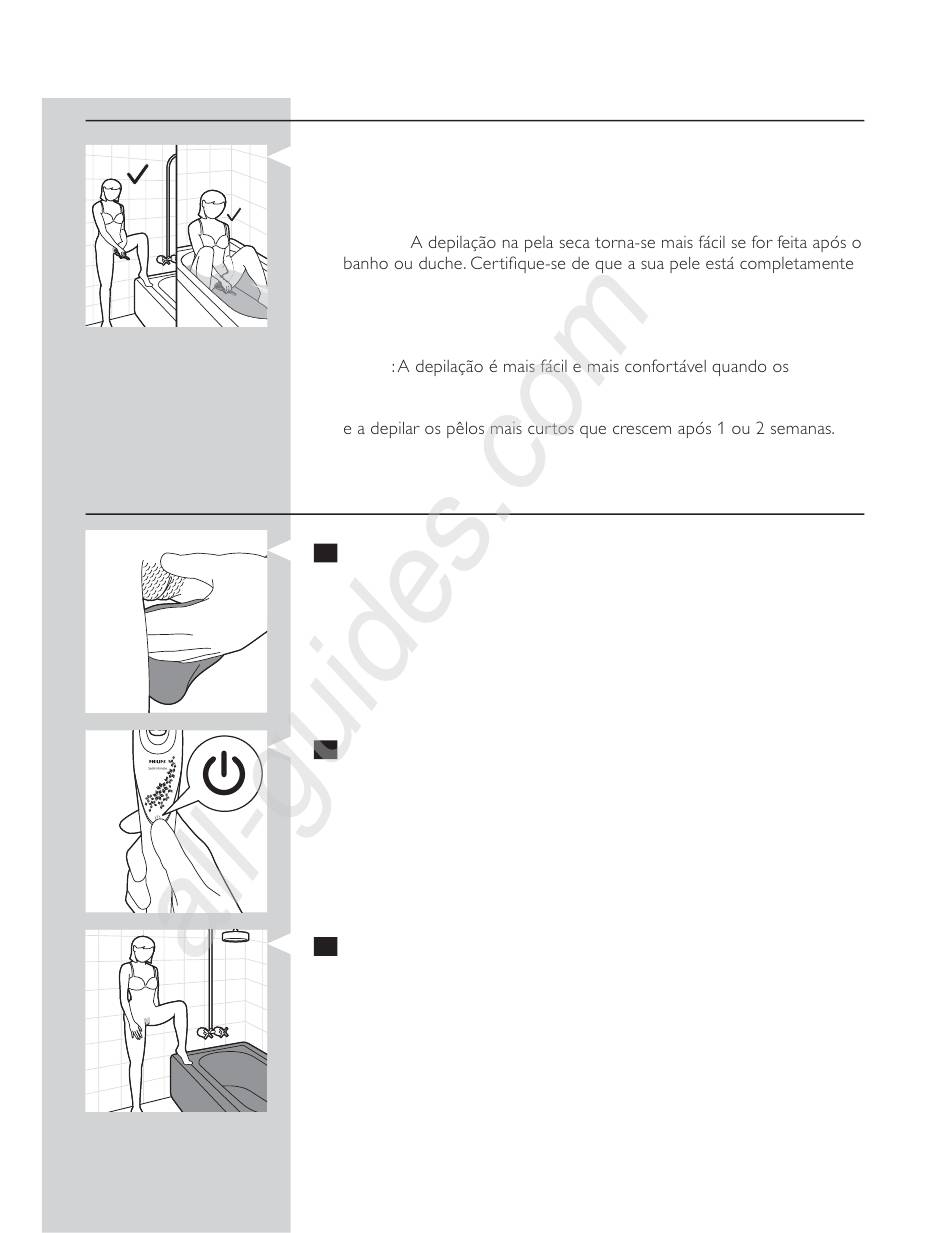 A depilação na pela seca torna-se mais fácil se for feita após o banho ou duche. Certifique-se de que a sua pele está completamente

: A depilação é mais fácil e mais confortável quando os

e a depilar os pêlos mais curtos que crescem após 1 ou 2 semanas.

PHILIPS

all-guides.com